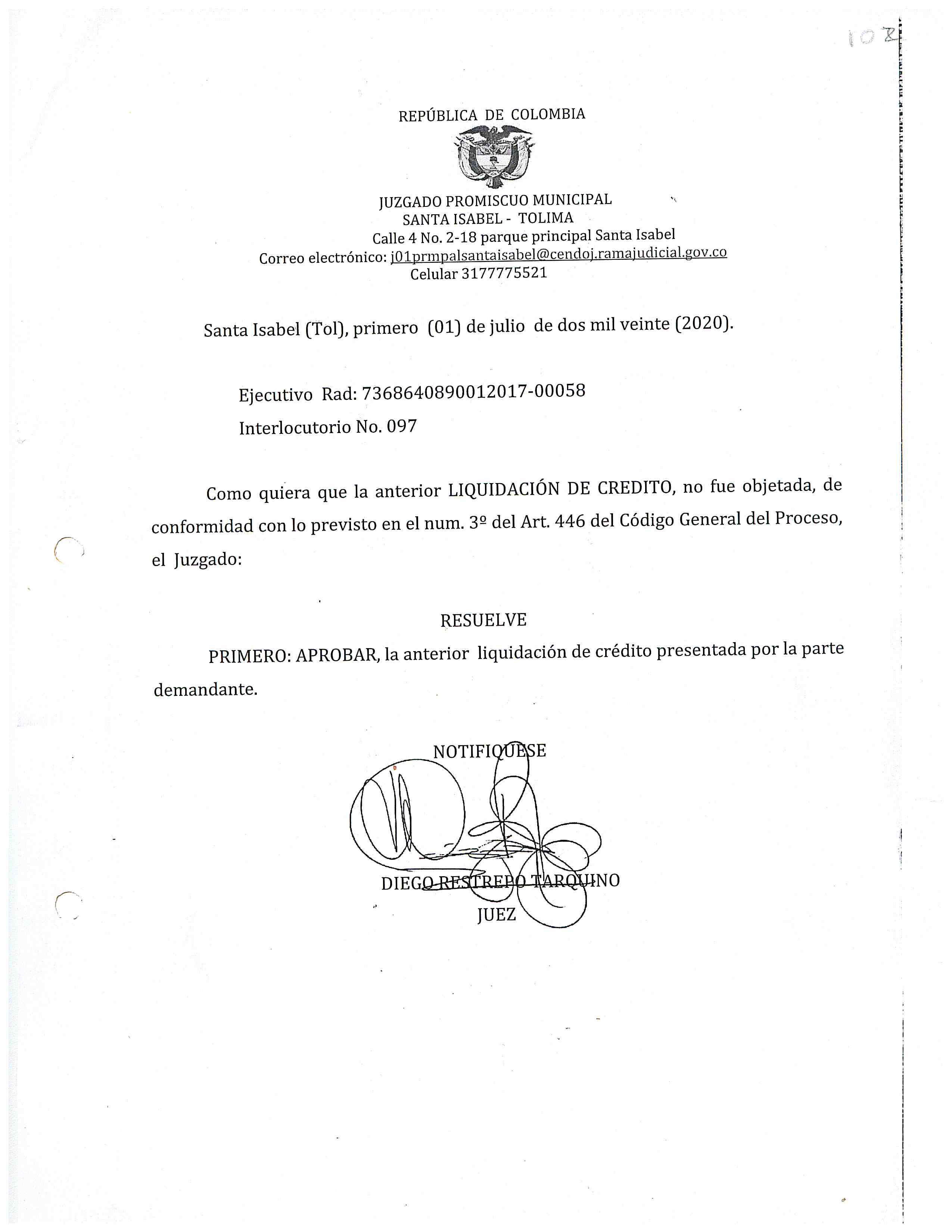 108

REPÚBLICA DE COLOMBIA

JUZGADO PROMISCUO MUNICIPAL
SANTA ISABEL - TOLIMA
Calle 4 No. 2-18 parque principal Santa Isabel
Correo electrónico: j01prmpalsantaisabel@cendoj.ramajudicial.gov.co
Celular 3177775521

Santa Isabel (Tol), primero (01) de julio de dos mil veinte (2020).

Ejecutivo Rad: 7368640890012017-00058
Interlocutorio No. 097

Como quiera que la anterior LIQUIDACIÓN DE CREDITO, no fue objetada, de conformidad con lo previsto en el num. 3º del Art. 446 del Código General del Proceso, el Juzgado:

RESUELVE

PRIMERO: APROBAR, la anterior liquidación de crédito presentada por la parte demandante.

NOTIFIQUESE

DIEGO RESTREPO TARQUINO
JUEZ